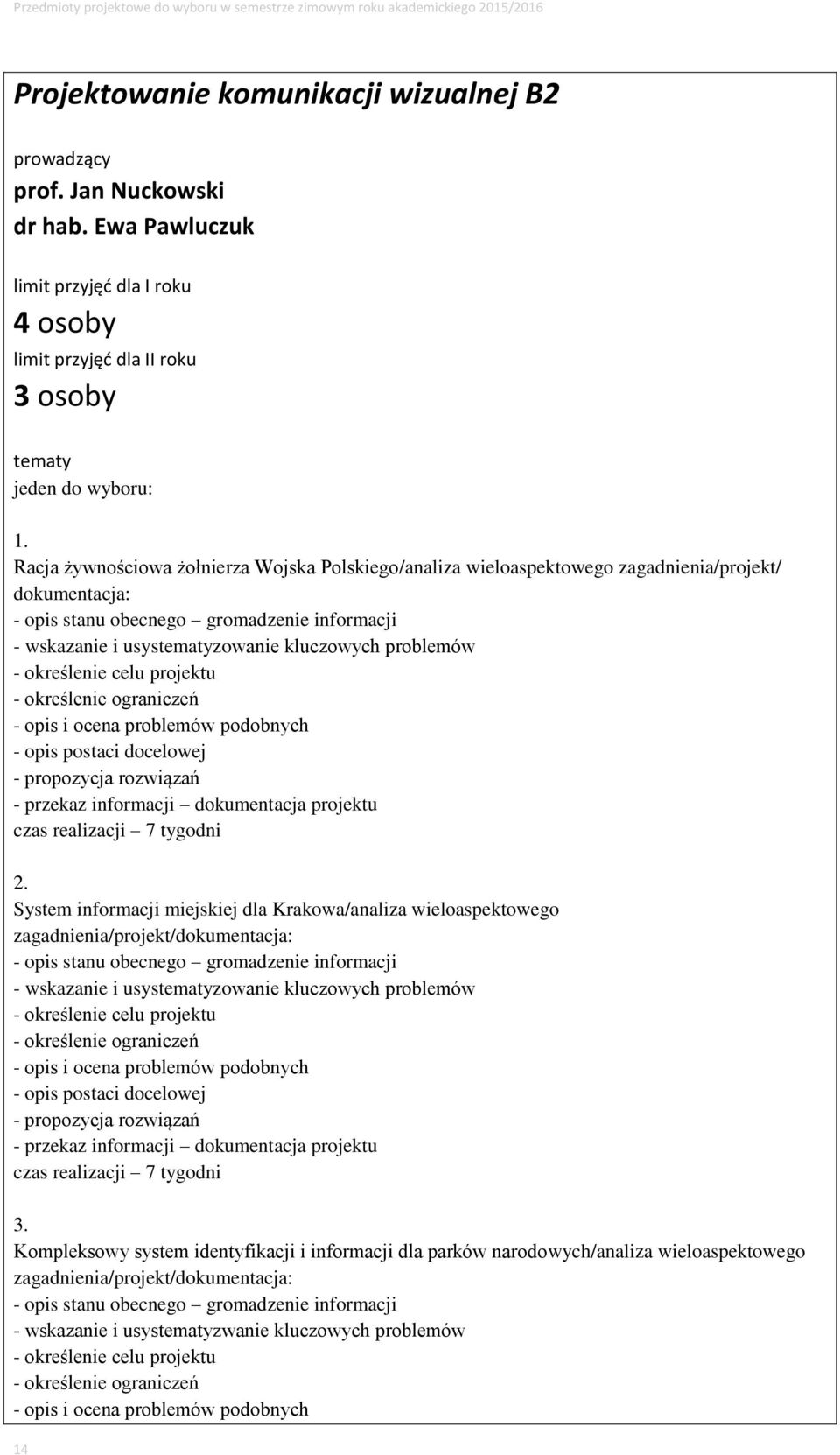 Przedmioty projektowe do wyboru w semestrze zimowym roku akademickiego 2015/2016

Projektowanie komunikacji wizualnej B2

prowadzący
prof. Jan Nuckowski
dr hab. Ewa Pawluczuk

limit przyjęć dla I roku
4 osoby
limit przyjęć dla II roku
3 osoby

tematy
jeden do wyboru:

1.
Racja żywnościowa żołnierza Wojska Polskiego/analiza wieloaspektowego zagadnienia/projekt/ dokumentacja:
- opis stanu obecnego – gromadzenie informacji
- wskazanie i usystematyzowanie kluczowych problemów
- określenie celu projektu
- określenie ograniczeń
- opis i ocena problemów podobnych
- opis postaci docelowej
- propozycja rozwiązań
- przekaz informacji – dokumentacja projektu
czas realizacji – 7 tygodni

2.
System informacji miejskiej dla Krakowa/analiza wieloaspektowego zagadnienia/projekt/dokumentacja:
- opis stanu obecnego – gromadzenie informacji
- wskazanie i usystematyzowanie kluczowych problemów
- określenie celu projektu
- określenie ograniczeń
- opis i ocena problemów podobnych
- opis postaci docelowej
- propozycja rozwiązań
- przekaz informacji – dokumentacja projektu
czas realizacji – 7 tygodni

3.
Kompleksowy system identyfikacji i informacji dla parków narodowych/analiza wieloaspektowego zagadnienia/projekt/dokumentacja:
- opis stanu obecnego – gromadzenie informacji
- wskazanie i usystematyzwanie kluczowych problemów
- określenie celu projektu
- określenie ograniczeń
- opis i ocena problemów podobnych

14